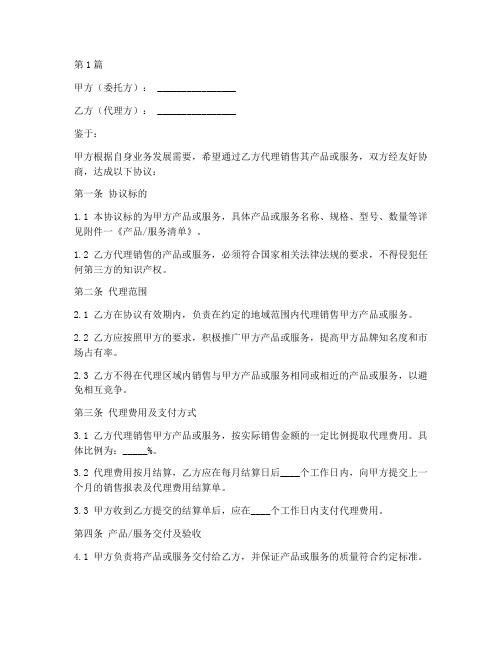 第1篇

甲方（委托方）：________________

乙方（代理方）：________________

鉴于：

甲方根据自身业务发展需要，希望通过乙方代理销售其产品或服务，双方经友好协商，达成以下协议：

第一条 协议标的

1.1 本协议标的为甲方产品或服务，具体产品或服务名称、规格、型号、数量等详见附件一《产品/服务清单》。

1.2 乙方代理销售的产品或服务，必须符合国家相关法律法规的要求，不得侵犯任何第三方的知识产权。

第二条 代理范围

2.1 乙方在协议有效期内，负责在约定的地域范围内代理销售甲方产品或服务。

2.2 乙方应按照甲方的要求，积极推广甲方产品或服务，提高甲方品牌知名度和市场占有率。

2.3 乙方不得在代理区域内销售与甲方产品或服务相同或相近的产品或服务，以避免相互竞争。

第三条 代理费用及支付方式

3.1 乙方代理销售甲方产品或服务，按实际销售金额的一定比例提取代理费用。具体比例为：_____%。

3.2 代理费用按月结算，乙方应在每月结算日后____个工作日内，向甲方提交上一个月的销售报表及代理费用结算单。

3.3 甲方收到乙方提交的结算单后，应在____个工作日内支付代理费用。

第四条 产品/服务交付及验收

4.1 甲方负责将产品或服务交付给乙方，并保证产品或服务的质量符合约定标准。